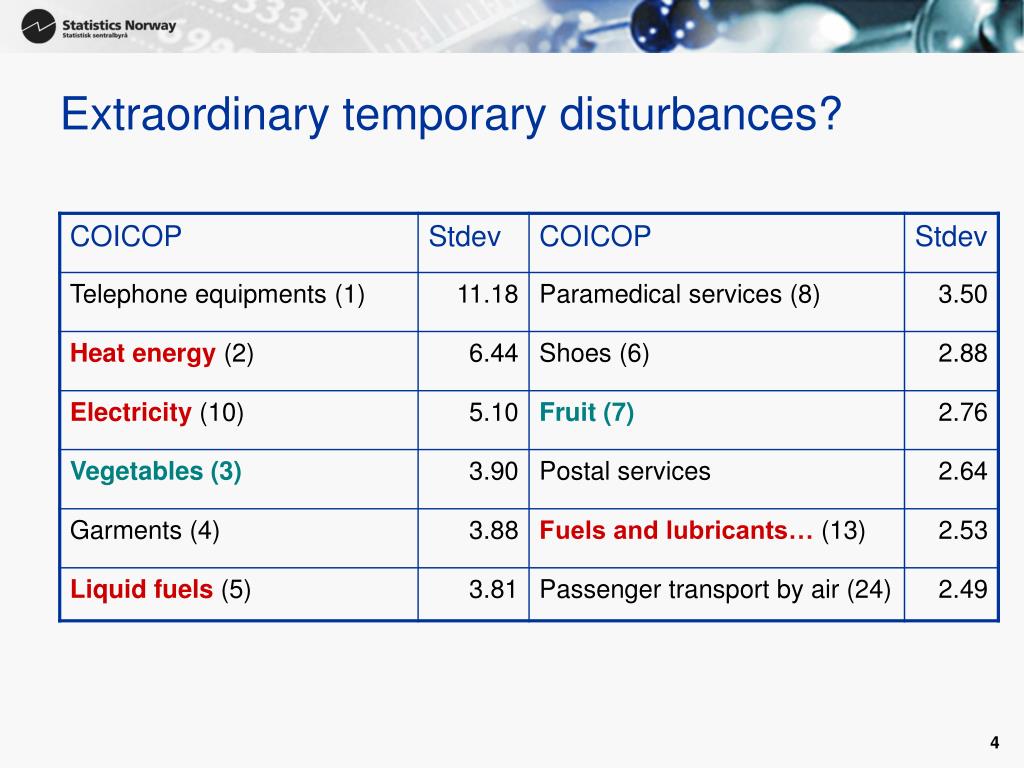 Statistics Norway
Statistisk sentralbyrå

Extraordinary temporary disturbances?

| COICOP | Stdev | COICOP | Stdev |
|---|---|---|---|
| Telephone equipments (1) | 11.18 | Paramedical services (8) | 3.50 |
| Heat energy (2) | 6.44 | Shoes (6) | 2.88 |
| Electricity (10) | 5.10 | Fruit (7) | 2.76 |
| Vegetables (3) | 3.90 | Postal services | 2.64 |
| Garments (4) | 3.88 | Fuels and lubricants… (13) | 2.53 |
| Liquid fuels (5) | 3.81 | Passenger transport by air (24) | 2.49 |

4